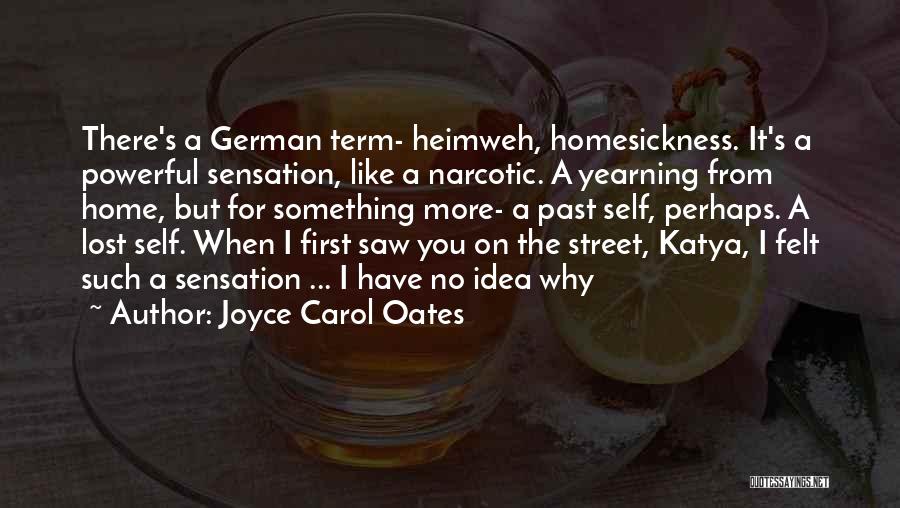 There's a German term- heimweh, homesickness. It's a powerful sensation, like a narcotic. A yearning from home, but for something more- a past self, perhaps. A lost self. When I first saw you on the street, Katya, I felt such a sensation ... I have no idea why

~ Author: Joyce Carol Oates

QUOTESSAYINGS.NET